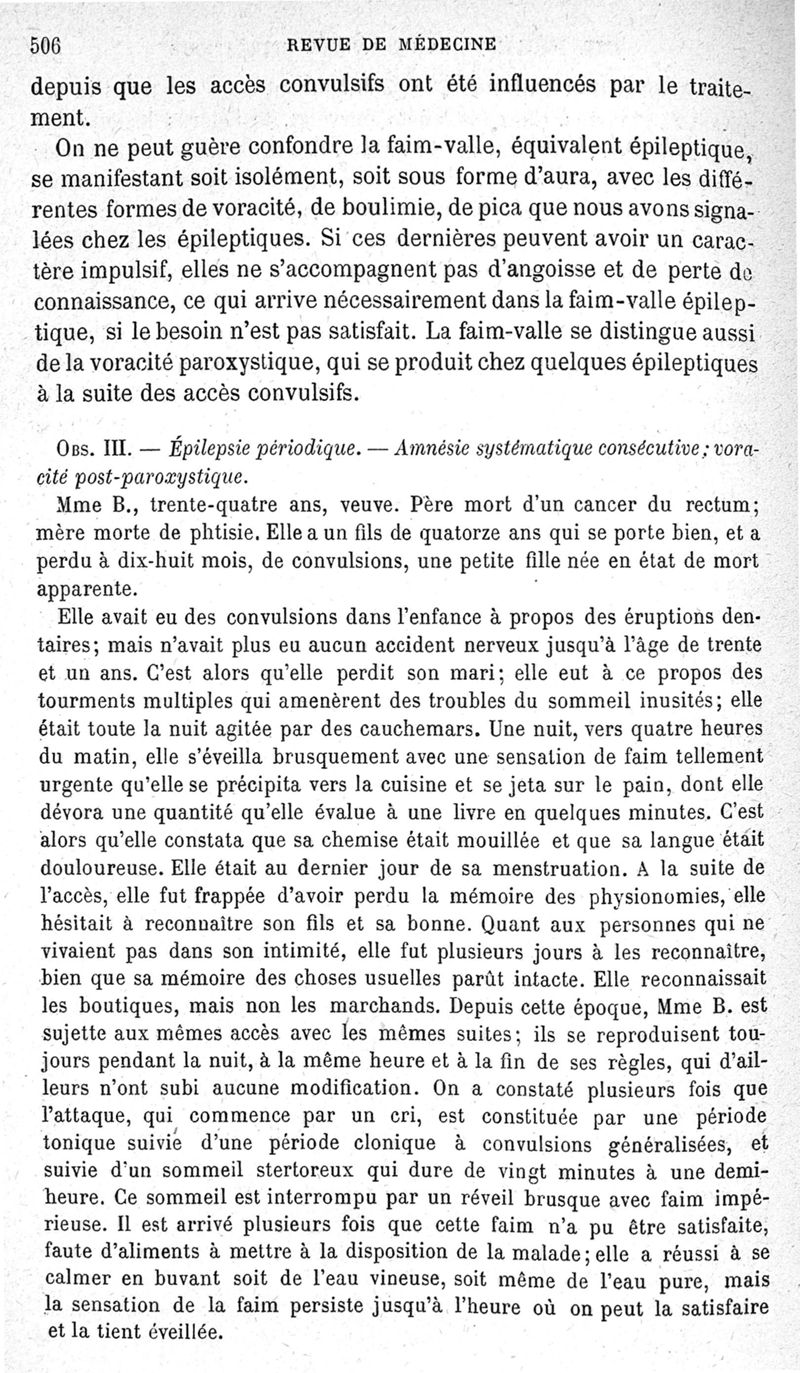 506 REVUE DE MÉDECINE

depuis que les accès convulsifs ont été influencés par le traitement.

On ne peut guère confondre la faim-valle, équivalent épileptique, se manifestant soit isolément, soit sous forme d'aura, avec les différentes formes de voracité, de boulimie, de pica que nous avons signalées chez les épileptiques. Si ces dernières peuvent avoir un caractère impulsif, elles ne s'accompagnent pas d'angoisse et de perte de connaissance, ce qui arrive nécessairement dans la faim-valle épileptique, si le besoin n'est pas satisfait. La faim-valle se distingue aussi de la voracité paroxystique, qui se produit chez quelques épileptiques à la suite des accès convulsifs.

Obs. III. — Épilepsie périodique. — Amnésie systématique consécutive; voracité post-paroxystique.

Mme B., trente-quatre ans, veuve. Père mort d'un cancer du rectum; mère morte de phtisie. Elle a un fils de quatorze ans qui se porte bien, et a perdu à dix-huit mois, de convulsions, une petite fille née en état de mort apparente.

Elle avait eu des convulsions dans l'enfance à propos des éruptions dentaires; mais n'avait plus eu aucun accident nerveux jusqu'à l'âge de trente et un ans. C'est alors qu'elle perdit son mari; elle eut à ce propos des tourments multiples qui amenèrent des troubles du sommeil inusités; elle était toute la nuit agitée par des cauchemars. Une nuit, vers quatre heures du matin, elle s'éveilla brusquement avec une sensation de faim tellement urgente qu'elle se précipita vers la cuisine et se jeta sur le pain, dont elle dévora une quantité qu'elle évalue à une livre en quelques minutes. C'est alors qu'elle constata que sa chemise était mouillée et que sa langue était douloureuse. Elle était au dernier jour de sa menstruation. A la suite de l'accès, elle fut frappée d'avoir perdu la mémoire des physionomies, elle hésitait à reconnaître son fils et sa bonne. Quant aux personnes qui ne vivaient pas dans son intimité, elle fut plusieurs jours à les reconnaître, bien que sa mémoire des choses usuelles parût intacte. Elle reconnaissait les boutiques, mais non les marchands. Depuis cette époque, Mme B. est sujette aux mêmes accès avec les mêmes suites; ils se reproduisent toujours pendant la nuit, à la même heure et à la fin de ses règles, qui d'ailleurs n'ont subi aucune modification. On a constaté plusieurs fois que l'attaque, qui commence par un cri, est constituée par une période tonique suivie d'une période clonique à convulsions généralisées, et suivie d'un sommeil stertoreux qui dure de vingt minutes à une demi-heure. Ce sommeil est interrompu par un réveil brusque avec faim impérieuse. Il est arrivé plusieurs fois que cette faim n'a pu être satisfaite, faute d'aliments à mettre à la disposition de la malade; elle a réussi à se calmer en buvant soit de l'eau vineuse, soit même de l'eau pure, mais la sensation de la faim persiste jusqu'à l'heure où on peut la satisfaire et la tient éveillée.